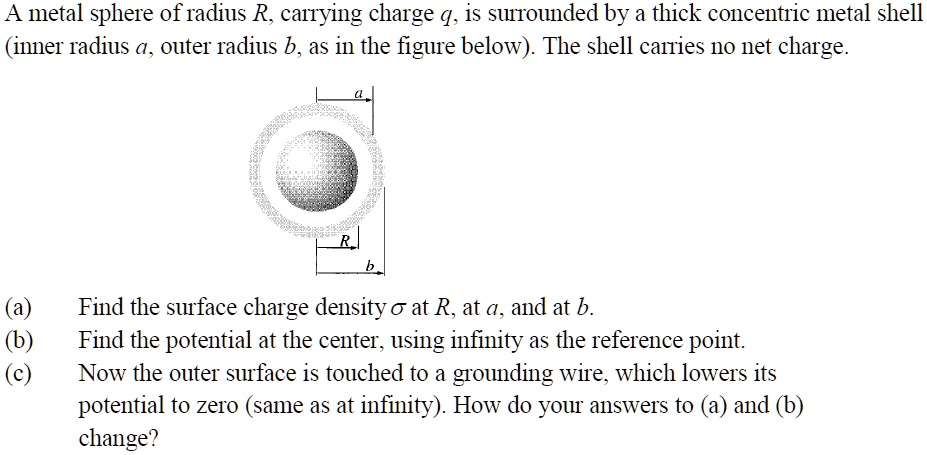 A metal sphere of radius $R$, carrying charge $q$, is surrounded by a thick concentric metal shell (inner radius $a$, outer radius $b$, as in the figure below). The shell carries no net charge.

$a$

$R$

$b$

(a) Find the surface charge density $\sigma$ at $R$, at $a$, and at $b$.

(b) Find the potential at the center, using infinity as the reference point.

(c) Now the outer surface is touched to a grounding wire, which lowers its potential to zero (same as at infinity). How do your answers to (a) and (b) change?